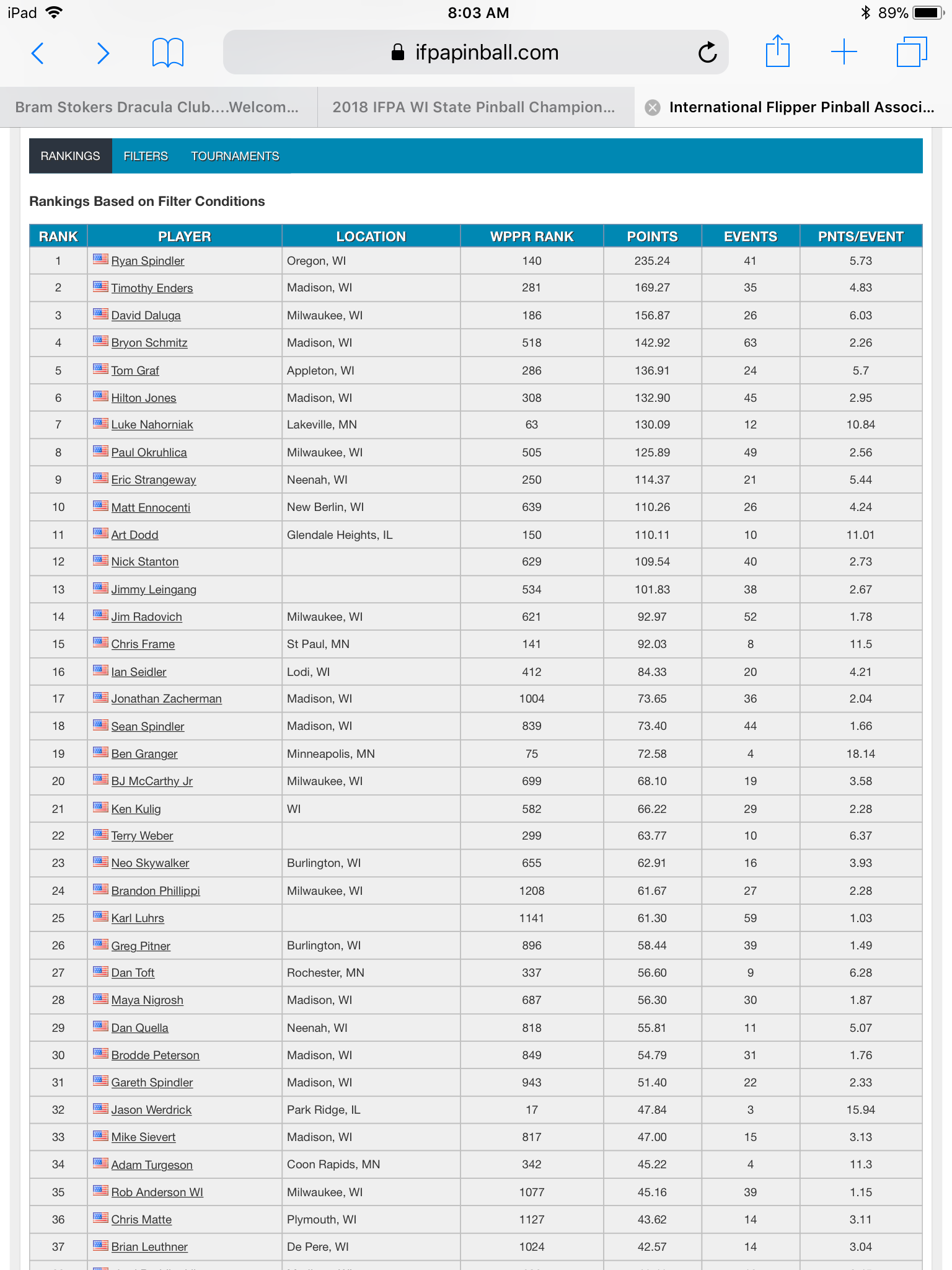 iPad 8:03 AM 89%

ifpapinball.com

Bram Stokers Dracula Club....Welcom... 2018 IFPA WI State Pinball Champion... International Flipper Pinball Associ...

RANKINGS FILTERS TOURNAMENTS

Rankings Based on Filter Conditions

| RANK | PLAYER | LOCATION | WPPR RANK | POINTS | EVENTS | PNTS/EVENT |
|---|---|---|---|---|---|---|
| 1 | Ryan Spindler | Oregon, WI | 140 | 235.24 | 41 | 5.73 |
| 2 | Timothy Enders | Madison, WI | 281 | 169.27 | 35 | 4.83 |
| 3 | David Daluga | Milwaukee, WI | 186 | 156.87 | 26 | 6.03 |
| 4 | Bryon Schmitz | Madison, WI | 518 | 142.92 | 63 | 2.26 |
| 5 | Tom Graf | Appleton, WI | 286 | 136.91 | 24 | 5.7 |
| 6 | Hilton Jones | Madison, WI | 308 | 132.90 | 45 | 2.95 |
| 7 | Luke Nahorniak | Lakeville, MN | 63 | 130.09 | 12 | 10.84 |
| 8 | Paul Okruhlica | Milwaukee, WI | 505 | 125.89 | 49 | 2.56 |
| 9 | Eric Strangeway | Neenah, WI | 250 | 114.37 | 21 | 5.44 |
| 10 | Matt Ennocenti | New Berlin, WI | 639 | 110.26 | 26 | 4.24 |
| 11 | Art Dodd | Glendale Heights, IL | 150 | 110.11 | 10 | 11.01 |
| 12 | Nick Stanton | | 629 | 109.54 | 40 | 2.73 |
| 13 | Jimmy Leingang | | 534 | 101.83 | 38 | 2.67 |
| 14 | Jim Radovich | Milwaukee, WI | 621 | 92.97 | 52 | 1.78 |
| 15 | Chris Frame | St Paul, MN | 141 | 92.03 | 8 | 11.5 |
| 16 | Ian Seidler | Lodi, WI | 412 | 84.33 | 20 | 4.21 |
| 17 | Jonathan Zacherman | Madison, WI | 1004 | 73.65 | 36 | 2.04 |
| 18 | Sean Spindler | Madison, WI | 839 | 73.40 | 44 | 1.66 |
| 19 | Ben Granger | Minneapolis, MN | 75 | 72.58 | 4 | 18.14 |
| 20 | BJ McCarthy Jr | Milwaukee, WI | 699 | 68.10 | 19 | 3.58 |
| 21 | Ken Kulig | WI | 582 | 66.22 | 29 | 2.28 |
| 22 | Terry Weber | | 299 | 63.77 | 10 | 6.37 |
| 23 | Neo Skywalker | Burlington, WI | 655 | 62.91 | 16 | 3.93 |
| 24 | Brandon Phillippi | Milwaukee, WI | 1208 | 61.67 | 27 | 2.28 |
| 25 | Karl Luhrs | | 1141 | 61.30 | 59 | 1.03 |
| 26 | Greg Pitner | Burlington, WI | 896 | 58.44 | 39 | 1.49 |
| 27 | Dan Toft | Rochester, MN | 337 | 56.60 | 9 | 6.28 |
| 28 | Maya Nigrosh | Madison, WI | 687 | 56.30 | 30 | 1.87 |
| 29 | Dan Quella | Neenah, WI | 818 | 55.81 | 11 | 5.07 |
| 30 | Brodde Peterson | Madison, WI | 849 | 54.79 | 31 | 1.76 |
| 31 | Gareth Spindler | Madison, WI | 943 | 51.40 | 22 | 2.33 |
| 32 | Jason Werdrick | Park Ridge, IL | 17 | 47.84 | 3 | 15.94 |
| 33 | Mike Sievert | Madison, WI | 817 | 47.00 | 15 | 3.13 |
| 34 | Adam Turgeson | Coon Rapids, MN | 342 | 45.22 | 4 | 11.3 |
| 35 | Rob Anderson WI | Milwaukee, WI | 1077 | 45.16 | 39 | 1.15 |
| 36 | Chris Matte | Plymouth, WI | 1127 | 43.62 | 14 | 3.11 |
| 37 | Brian Leuthner | De Pere, WI | 1024 | 42.57 | 14 | 3.04 |